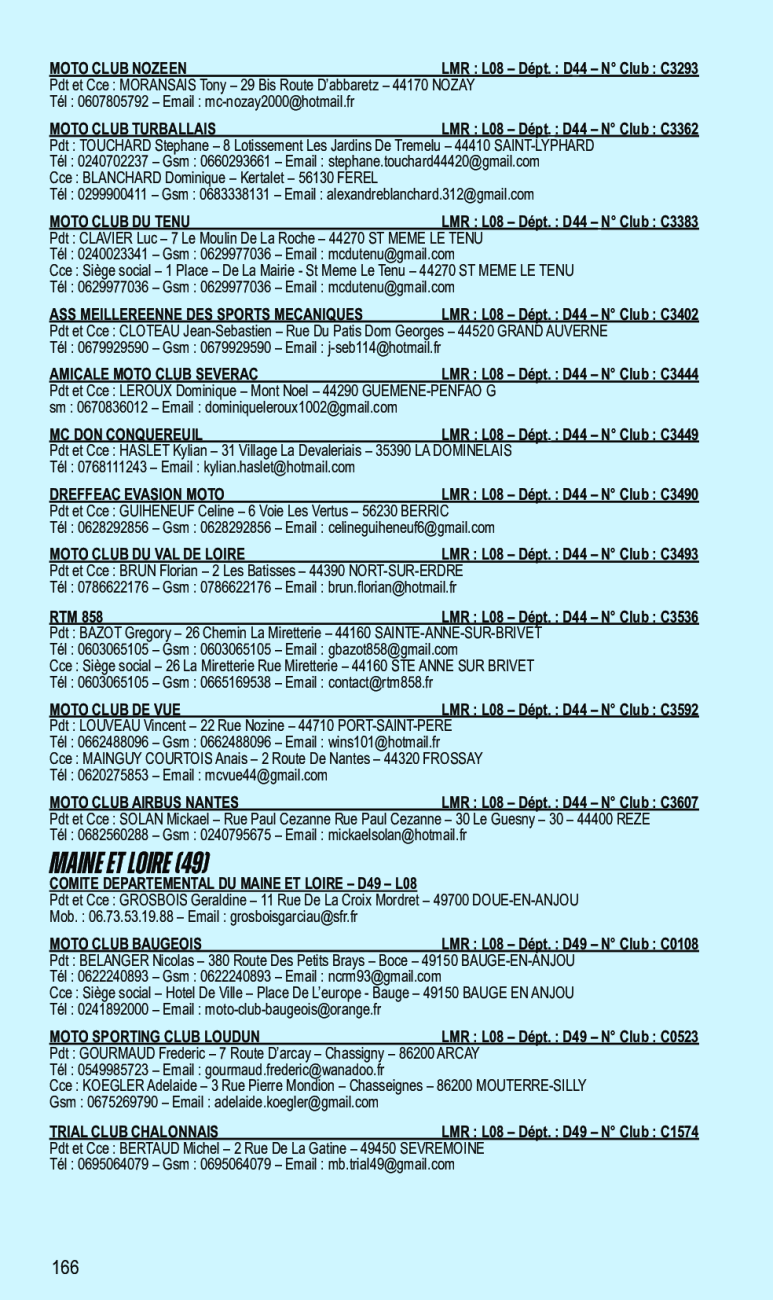 MOTO CLUB NOZEEN LMR : L08 – Dépt. : D44 – N° Club : C3293
Pdt et Cce : MORANSAIS Tony – 29 Bis Route D'abbaretz – 44170 NOZAY
Tél : 0607805792 – Email : mc-nozay2000@hotmail.fr

MOTO CLUB TURBALLAIS LMR : L08 – Dépt. : D44 – N° Club : C3362
Pdt : TOUCHARD Stephane – 8 Lotissement Les Jardins De Tremelu – 44410 SAINT-LYPHARD
Tél : 0240702237 – Gsm : 0660293661 – Email : stephane.touchard44420@gmail.com
Cce : BLANCHARD Dominique – Kertalet – 56130 FEREL
Tél : 0299900411 – Gsm : 0683338131 – Email : alexandreblanchard.312@gmail.com

MOTO CLUB DU TENU LMR : L08 – Dépt. : D44 – N° Club : C3383
Pdt : CLAVIER Luc – 7 Le Moulin De La Roche – 44270 ST MEME LE TENU
Tél : 0240023341 – Gsm : 0629977036 – Email : mcdutenu@gmail.com
Cce : Siège social – 1 Place – De La Mairie - St Meme Le Tenu – 44270 ST MEME LE TENU
Tél : 0629977036 – Gsm : 0629977036 – Email : mcdutenu@gmail.com

ASS MEILLEREENNE DES SPORTS MECANIQUES LMR : L08 – Dépt. : D44 – N° Club : C3402
Pdt et Cce : CLOTEAU Jean-Sebastien – Rue Du Patis Dom Georges – 44520 GRAND AUVERNE
Tél : 0679929590 – Gsm : 0679929590 – Email : j-seb114@hotmail.fr

AMICALE MOTO CLUB SEVERAC LMR : L08 – Dépt. : D44 – N° Club : C3444
Pdt et Cce : LEROUX Dominique – Mont Noel – 44290 GUEMENE-PENFAO G
sm : 0670836012 – Email : dominiqueleroux1002@gmail.com

MC DON CONQUEREUIL LMR : L08 – Dépt. : D44 – N° Club : C3449
Pdt et Cce : HASLET Kylian – 31 Village La Devaleriais – 35390 LA DOMINELAIS
Tél : 0768111243 – Email : kylian.haslet@hotmail.com

DREFFEAC EVASION MOTO LMR : L08 – Dépt. : D44 – N° Club : C3490
Pdt et Cce : GUIHENEUF Celine – 6 Voie Les Vertus – 56230 BERRIC
Tél : 0628292856 – Gsm : 0628292856 – Email : celineguiheneuf6@gmail.com

MOTO CLUB DU VAL DE LOIRE LMR : L08 – Dépt. : D44 – N° Club : C3493
Pdt et Cce : BRUN Florian – 2 Les Batisses – 44390 NORT-SUR-ERDRE
Tél : 0786622176 – Gsm : 0786622176 – Email : brun.florian@hotmail.fr

RTM 858 LMR : L08 – Dépt. : D44 – N° Club : C3536
Pdt : BAZOT Gregory – 26 Chemin La Miretterie – 44160 SAINTE-ANNE-SUR-BRIVET
Tél : 0603065105 – Gsm : 0603065105 – Email : gbazot858@gmail.com
Cce : Siège social – 26 La Miretterie Rue Miretterie – 44160 STE ANNE SUR BRIVET
Tél : 0603065105 – Gsm : 0665169538 – Email : contact@rtm858.fr

MOTO CLUB DE VUE LMR : L08 – Dépt. : D44 – N° Club : C3592
Pdt : LOUVEAU Vincent – 22 Rue Nozine – 44710 PORT-SAINT-PERE
Tél : 0662488096 – Gsm : 0662488096 – Email : wins101@hotmail.fr
Cce : MAINGUY COURTOIS Anais – 2 Route De Nantes – 44320 FROSSAY
Tél : 0620275853 – Email : mcvue44@gmail.com

MOTO CLUB AIRBUS NANTES LMR : L08 – Dépt. : D44 – N° Club : C3607
Pdt et Cce : SOLAN Mickael – Rue Paul Cezanne Rue Paul Cezanne – 30 Le Guesny – 30 – 44400 REZE
Tél : 0682560288 – Gsm : 0240795675 – Email : mickaelsolan@hotmail.fr

MAINE ET LOIRE (49)

COMITE DEPARTEMENTAL DU MAINE ET LOIRE – D49 – L08
Pdt et Cce : GROSBOIS Geraldine – 11 Rue De La Croix Mordret – 49700 DOUE-EN-ANJOU
Mob. : 06.73.53.19.88 – Email : grosboisgarciau@sfr.fr

MOTO CLUB BAUGEOIS LMR : L08 – Dépt. : D49 – N° Club : C0108
Pdt : BELANGER Nicolas – 380 Route Des Petits Brays – Boce – 49150 BAUGE-EN-ANJOU
Tél : 0622240893 – Gsm : 0622240893 – Email : ncrm93@gmail.com
Cce : Siège social – Hotel De Ville – Place De L'europe - Bauge – 49150 BAUGE EN ANJOU
Tél : 0241892000 – Email : moto-club-baugeois@orange.fr

MOTO SPORTING CLUB LOUDUN LMR : L08 – Dépt. : D49 – N° Club : C0523
Pdt : GOURMAUD Frederic – 7 Route D'arcay – Chassigny – 86200 ARCAY
Tél : 0549985723 – Email : gourmaud.frederic@wanadoo.fr
Cce : KOEGLER Adelaide – 3 Rue Pierre Mondion – Chasseignes – 86200 MOUTERRE-SILLY
Gsm : 0675269790 – Email : adelaide.koegler@gmail.com

TRIAL CLUB CHALONNAIS LMR : L08 – Dépt. : D49 – N° Club : C1574
Pdt et Cce : BERTAUD Michel – 2 Rue De La Gatine – 49450 SEVREMOINE
Tél : 0695064079 – Gsm : 0695064079 – Email : mb.trial49@gmail.com

166